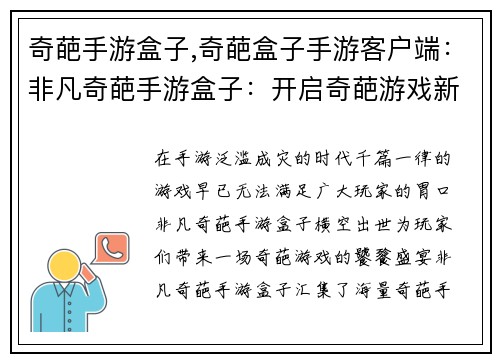 奇葩手游盒子,奇葩盒子手游客户端：非凡奇葩手游盒子：开启奇葩游戏新

在手游泛滥成灾的时代千篇一律的游戏早已无法满足广大玩家的胃口非凡奇葩手游盒子横空出世为玩家们带来一场奇葩游戏的饕餮盛宴非凡奇葩手游盒子汇集了海量奇葩手